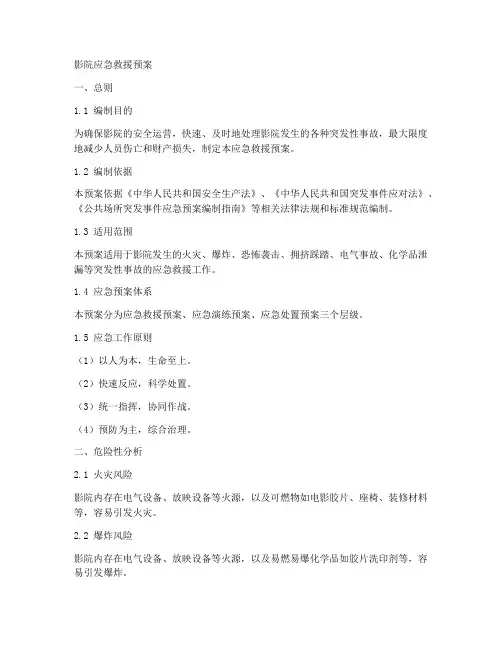 影院应急救援预案

一、总则

1.1 编制目的

为确保影院的安全运营，快速、及时地处理影院发生的各种突发性事故，最大限度地减少人员伤亡和财产损失，制定本应急救援预案。

1.2 编制依据

本预案依据《中华人民共和国安全生产法》、《中华人民共和国突发事件应对法》、《公共场所突发事件应急预案编制指南》等相关法律法规和标准规范编制。

1.3 适用范围

本预案适用于影院发生的火灾、爆炸、恐怖袭击、拥挤踩踏、电气事故、化学品泄漏等突发性事故的应急救援工作。

1.4 应急预案体系

本预案分为应急救援预案、应急演练预案、应急处置预案三个层级。

1.5 应急工作原则

（1）以人为本，生命至上。

（2）快速反应，科学处置。

（3）统一指挥，协同作战。

（4）预防为主，综合治理。

二、危险性分析

2.1 火灾风险

影院内存在电气设备、放映设备等火源，以及可燃物如电影胶片、座椅、装修材料等，容易引发火灾。

2.2 爆炸风险

影院内存在电气设备、放映设备等火源，以及易燃易爆化学品如胶片洗印剂等，容易引发爆炸。